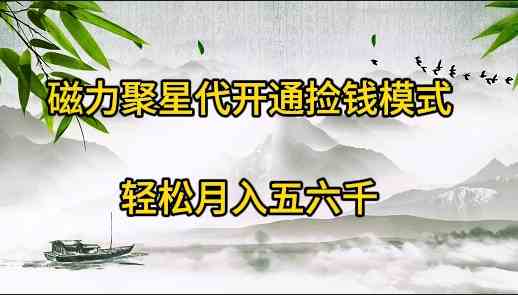 磁力聚星代开通捡钱模式

轻松月入五六千